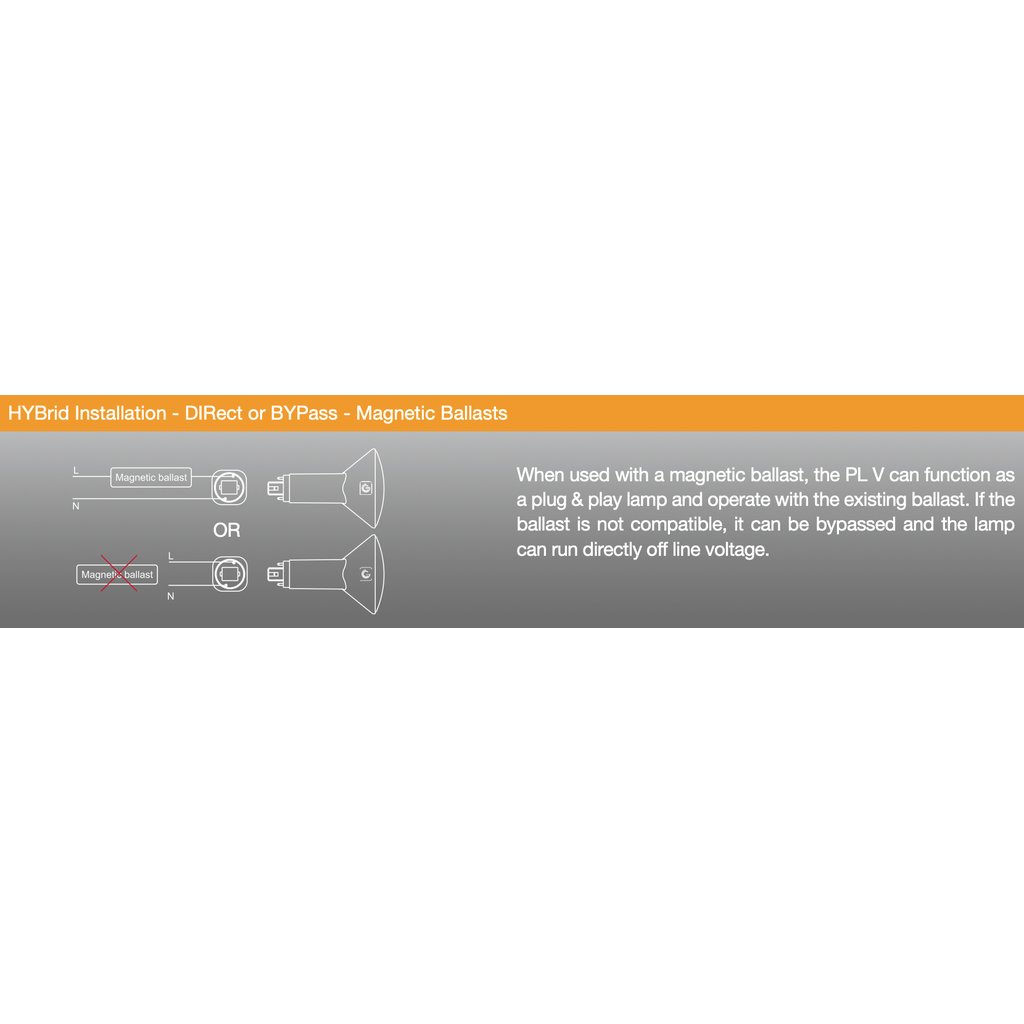 HYBrid Installation - DIRect or BYPass - Magnetic Ballasts

L
Magnetic ballast
N

OR

Magnetic ballast
L
N

When used with a magnetic ballast, the PL V can function as a plug & play lamp and operate with the existing ballast. If the ballast is not compatible, it can be bypassed and the lamp can run directly off line voltage.